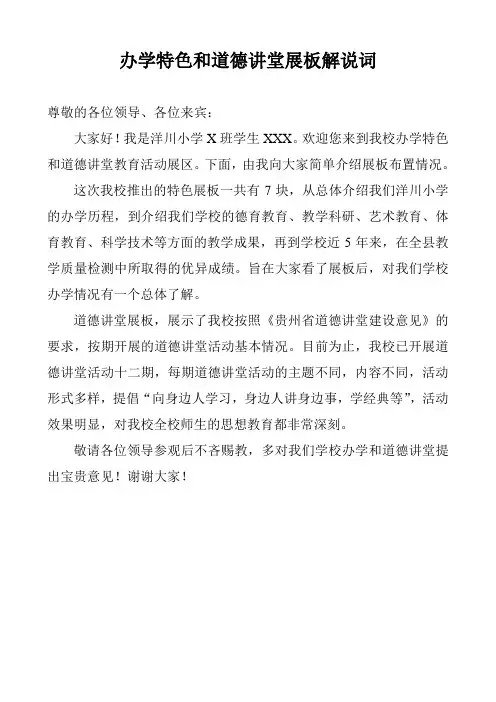 办学特色和道德讲堂展板解说词

尊敬的各位领导、各位来宾：

大家好！我是洋川小学 X 班学生 XXX。欢迎您来到我校办学特色和道德讲堂教育活动展区。下面，由我向大家简单介绍展板布置情况。

这次我校推出的特色展板一共有 7 块，从总体介绍我们洋川小学的办学历程，到介绍我们学校的德育教育、教学科研、艺术教育、体育教育、科学技术等方面的教学成果，再到学校近 5 年来，在全县教学质量检测中所取得的优异成绩。旨在大家看了展板后，对我们学校办学情况有一个总体了解。

道德讲堂展板，展示了我校按照《贵州省道德讲堂建设意见》的要求，按期开展的道德讲堂活动基本情况。目前为止，我校已开展道德讲堂活动十二期，每期道德讲堂活动的主题不同，内容不同，活动形式多样，提倡“向身边人学习，身边人讲身边事，学经典等”，活动效果明显，对我校全校师生的思想教育都非常深刻。

敬请各位领导参观后不吝赐教，多对我们学校办学和道德讲堂提出宝贵意见！谢谢大家！